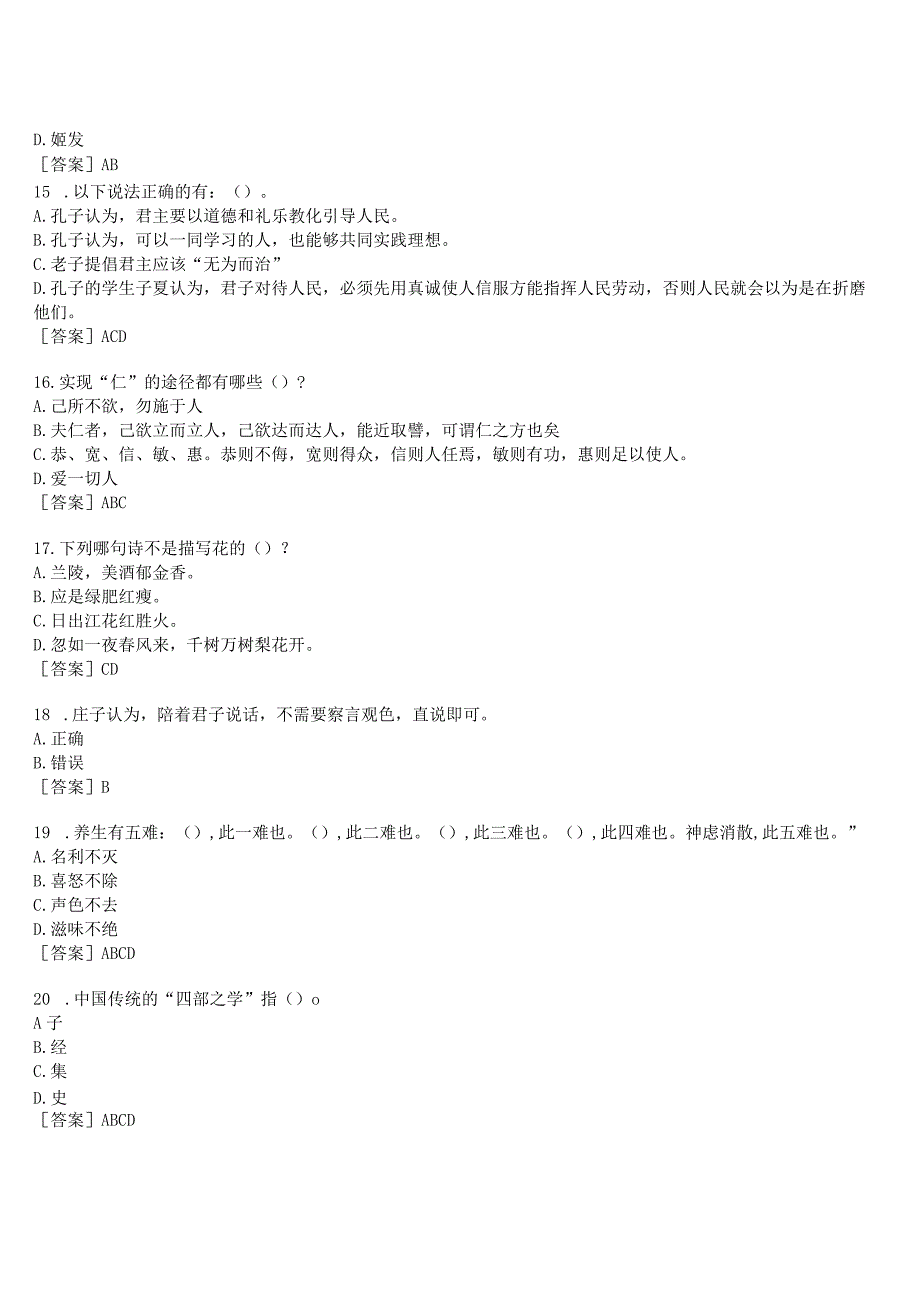 D. 姬发
［答案］AB
15 . 以下说法正确的有：（）。
A. 孔子认为，君主要以道德和礼乐教化引导人民。
B. 孔子认为，可以一同学习的人，也能够共同实践理想。
C. 老子提倡君主应该“无为而治”
D. 孔子的学生子夏认为，君子对待人民，必须先用真诚使人信服方能指挥人民劳动，否则人民就会以为是在折磨他们。
［答案］ACD

16. 实现“仁”的途径都有哪些（）？
A. 己所不欲，勿施于人
B. 夫仁者，己欲立而立人，己欲达而达人，能近取譬，可谓仁之方也矣
C. 恭、宽、信、敏、惠。恭则不侮，宽则得众，信则人任焉，敏则有功，惠则足以使人。
D. 爱一切人
［答案］ABC

17. 下列哪句诗不是描写花的（）？
A. 兰陵，美酒郁金香。
B. 应是绿肥红瘦。
C. 日出江花红胜火。
D. 忽如一夜春风来，千树万树梨花开。
［答案］CD

18 . 庄子认为，陪着君子说话，不需要察言观色，直说即可。
A. 正确
B. 错误
［答案］B

19 . 养生有五难：（），此一难也。（），此二难也。（），此三难也。（），此四难也。神虑消散，此五难也。”
A. 名利不灭
B. 喜怒不除
C. 声色不去
D. 滋味不绝
［答案］ABCD

20 . 中国传统的“四部之学”指（）o
A 子
B. 经
C. 集
D. 史
［答案］ABCD